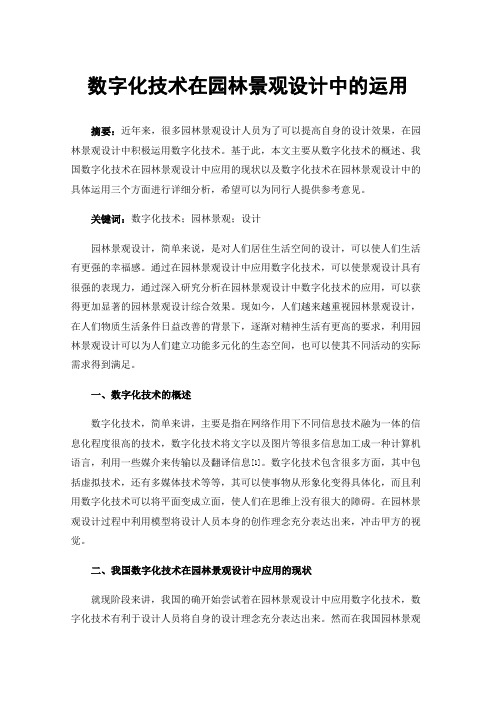 数字化技术在园林景观设计中的运用

摘要：近年来，很多园林景观设计人员为了可以提高自身的设计效果，在园林景观设计中积极运用数字化技术。基于此，本文主要从数字化技术的概述、我国数字化技术在园林景观设计中应用的现状以及数字化技术在园林景观设计中的具体运用三个方面进行详细分析，希望可以为同行人提供参考意见。

关键词：数字化技术；园林景观；设计

园林景观设计，简单来说，是对人们居住生活空间的设计，可以使人们生活有更强的幸福感。通过在园林景观设计中应用数字化技术，可以使景观设计具有很强的表现力，通过深入研究分析在园林景观设计中数字化技术的应用，可以获得更加显著的园林景观设计综合效果。现如今，人们越来越重视园林景观设计，在人们物质生活条件日益改善的背景下，逐渐对精神生活有更高的要求，利用园林景观设计可以为人们建立功能多元化的生态空间，也可以使其不同活动的实际需求得到满足。

一、数字化技术的概述

数字化技术，简单来讲，主要是指在网络作用下不同信息技术融为一体的信息化程度很高的技术，数字化技术将文字以及图片等很多信息加工成一种计算机语言，利用一些媒介来传输以及翻译信息[1]。数字化技术包含很多方面，其中包括虚拟技术，还有多媒体技术等等，其可以使事物从形象化变得具体化，而且利用数字化技术可以将平面变成立面，使人们在思维上没有很大的障碍。在园林景观设计过程中利用模型将设计人员本身的创作理念充分表达出来，冲击甲方的视觉。

二、我国数字化技术在园林景观设计中应用的现状

就现阶段来讲，我国的确开始尝试着在园林景观设计中应用数字化技术，数字化技术有利于设计人员将自身的设计理念充分表达出来。然而在我国园林景观